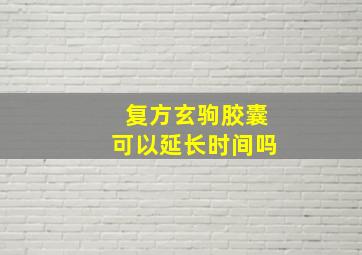 复方玄驹胶囊
可以延长时间吗